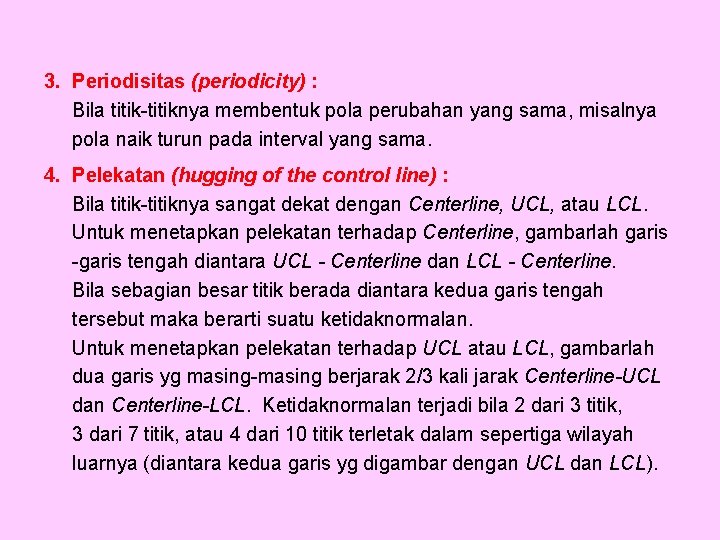 3. Periodisitas (periodicity) :

Bila titik-titiknya membentuk pola perubahan yang sama, misalnya pola naik turun pada interval yang sama.

4. Pelekatan (hugging of the control line) :

Bila titik-titiknya sangat dekat dengan Centerline, UCL, atau LCL. Untuk menetapkan pelekatan terhadap Centerline, gambarlah garis -garis tengah diantara UCL - Centerline dan LCL - Centerline. Bila sebagian besar titik berada diantara kedua garis tengah tersebut maka berarti suatu ketidaknormalan.

Untuk menetapkan pelekatan terhadap UCL atau LCL, gambarlah dua garis yg masing-masing berjarak 2/3 kali jarak Centerline-UCL dan Centerline-LCL. Ketidaknormalan terjadi bila 2 dari 3 titik, 3 dari 7 titik, atau 4 dari 10 titik terletak dalam sepertiga wilayah luarnya (diantara kedua garis yg digambar dengan UCL dan LCL).